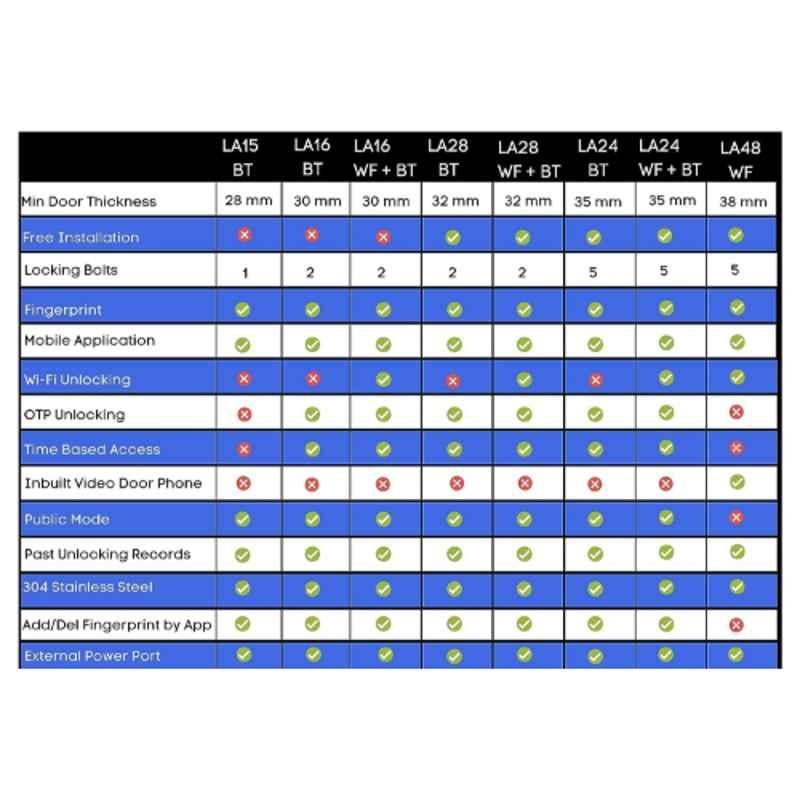 |  | LA15 BT | LA16 BT | LA16 WF + BT | LA28 BT | LA28 WF + BT | LA24 BT | LA24 WF + BT | LA48 WF |
|---|---|---|---|---|---|---|---|---|
| Min Door Thickness | 28 mm | 30 mm | 30 mm | 32 mm | 32 mm | 35 mm | 35 mm | 38 mm |
| Free Installation | ✗ | ✗ | ✗ | ✓ | ✓ | ✓ | ✓ | ✓ |
| Locking Bolts | 1 | 2 | 2 | 2 | 2 | 5 | 5 | 5 |
| Fingerprint | ✓ | ✓ | ✓ | ✓ | ✓ | ✓ | ✓ | ✓ |
| Mobile Application | ✓ | ✓ | ✓ | ✓ | ✓ | ✓ | ✓ | ✓ |
| Wi-Fi Unlocking | ✗ | ✗ | ✓ | ✗ | ✓ | ✗ | ✓ | ✓ |
| OTP Unlocking | ✗ | ✓ | ✓ | ✓ | ✓ | ✓ | ✓ | ✗ |
| Time Based Access | ✗ | ✓ | ✓ | ✓ | ✓ | ✓ | ✓ | ✗ |
| Inbuilt Video Door Phone | ✗ | ✗ | ✗ | ✗ | ✗ | ✗ | ✗ | ✓ |
| Public Mode | ✓ | ✓ | ✓ | ✓ | ✓ | ✓ | ✓ | ✗ |
| Past Unlocking Records | ✓ | ✓ | ✓ | ✓ | ✓ | ✓ | ✓ | ✓ |
| 304 Stainless Steel | ✓ | ✓ | ✓ | ✓ | ✓ | ✓ | ✓ | ✓ |
| Add/Del Fingerprint by App | ✓ | ✓ | ✓ | ✓ | ✓ | ✓ | ✓ | ✗ |
| External Power Port | ✓ | ✓ | ✓ | ✓ | ✓ | ✓ | ✓ | ✓ |